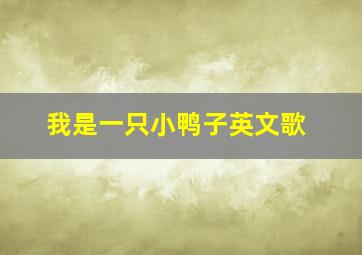 我是一只小鸭子英文歌